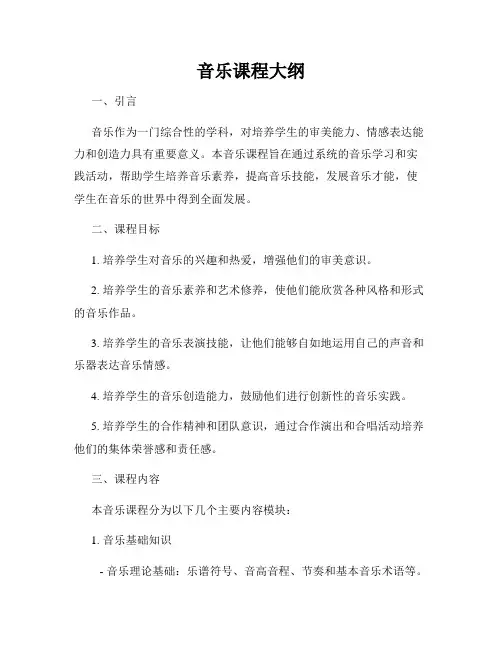 音乐课程大纲

一、引言

音乐作为一门综合性的学科，对培养学生的审美能力、情感表达能力和创造力具有重要意义。本音乐课程旨在通过系统的音乐学习和实践活动，帮助学生培养音乐素养，提高音乐技能，发展音乐才能，使学生在音乐的世界中得到全面发展。

二、课程目标

1. 培养学生对音乐的兴趣和热爱，增强他们的审美意识。

2. 培养学生的音乐素养和艺术修养，使他们能欣赏各种风格和形式的音乐作品。

3. 培养学生的音乐表演技能，让他们能够自如地运用自己的声音和乐器表达音乐情感。

4. 培养学生的音乐创造能力，鼓励他们进行创新性的音乐实践。

5. 培养学生的合作精神和团队意识，通过合作演出和合唱活动培养他们的集体荣誉感和责任感。

三、课程内容

本音乐课程分为以下几个主要内容模块：

1. 音乐基础知识

- 音乐理论基础：乐谱符号、音高音程、节奏和基本音乐术语等。